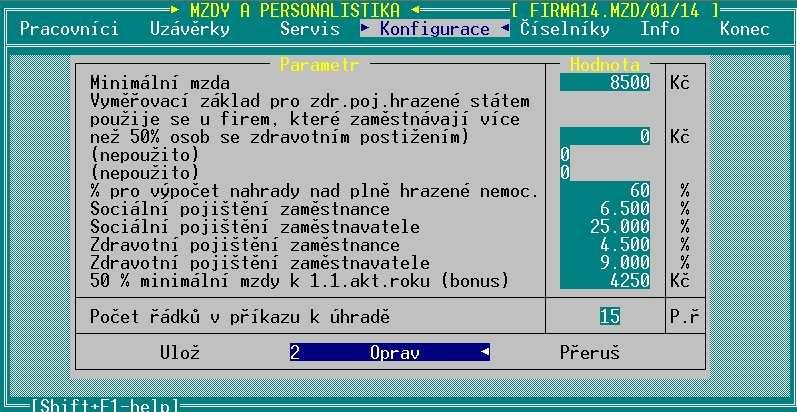 MZDY A PERSONALISTIKA [ FIRMA14.MZD/01/14 ]
Pracovníci Uzávěrky Servis Konfigurace Číselníky Info Konec

| Parametr | Hodnota | |
|---|---|---|
| Minimální mzda | 8500 | Kč |
| Vyměřovací základ pro zdr.poj.hrazené státem použije se u firem, které zaměstnávají více než 50% osob se zdravotním postižením) | 0 | Kč |
| (nepoužito) | 0 | |
| (nepoužito) | 0 | |
| % pro výpočet nahrady nad plně hrazené nemoc. | 60 | % |
| Sociální pojištění zaměstnance | 6.500 | % |
| Sociální pojištění zaměstnavatele | 25.000 | % |
| Zdravotní pojištění zaměstnance | 4.500 | % |
| Zdravotní pojištění zaměstnavatele | 9.000 | % |
| 50 % minimální mzdy k 1.1.akt.roku (bonus) | 4250 | Kč |
| Počet řádků v příkazu k úhradě | 15 | P.ř |

Ulož 2 Oprav Přeruš

[Shift+F1-help]